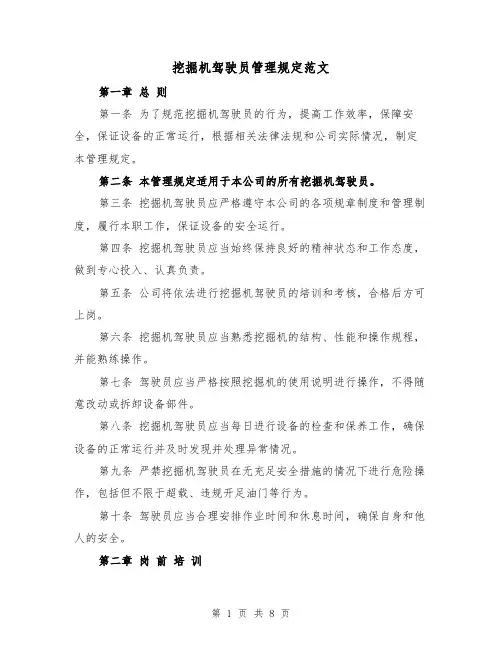 挖掘机驾驶员管理规定范文

第一章 总 则

第一条 为了规范挖掘机驾驶员的行为，提高工作效率，保障安全，保证设备的正常运行，根据相关法律法规和公司实际情况，制定本管理规定。

第二条 本管理规定适用于本公司的所有挖掘机驾驶员。

第三条 挖掘机驾驶员应严格遵守本公司的各项规章制度和管理制度，履行本职工作，保证设备的安全运行。

第四条 挖掘机驾驶员应当始终保持良好的精神状态和工作态度，做到专心投入、认真负责。

第五条 公司将依法进行挖掘机驾驶员的培训和考核，合格后方可上岗。

第六条 挖掘机驾驶员应当熟悉挖掘机的结构、性能和操作规程，并能熟练操作。

第七条 驾驶员应当严格按照挖掘机的使用说明进行操作，不得随意改动或拆卸设备部件。

第八条 挖掘机驾驶员应当每日进行设备的检查和保养工作，确保设备的正常运行并及时发现并处理异常情况。

第九条 严禁挖掘机驾驶员在无充足安全措施的情况下进行危险操作，包括但不限于超载、违规开足油门等行为。

第十条 驾驶员应当合理安排作业时间和休息时间，确保自身和他人的安全。

第二章 岗 前 培 训

第 1 页 共 8 页